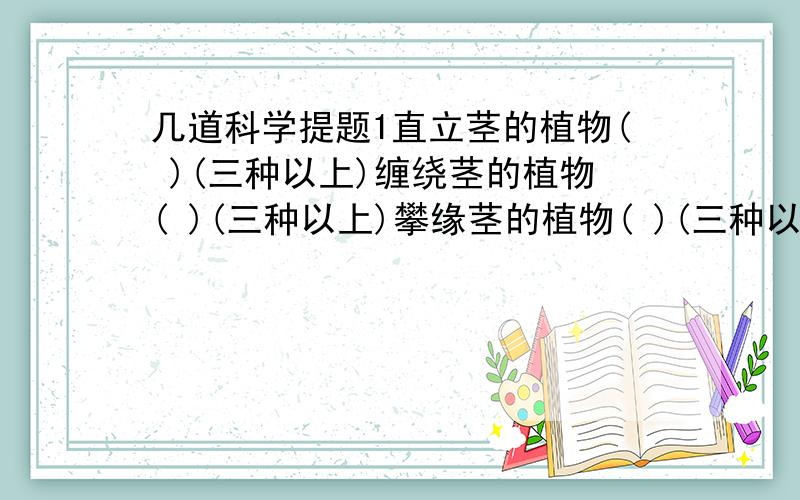 几道科学提题1直立茎的植物（ ）(三种以上)缠绕茎的植物（ ）(三种以上)攀缘茎的植物（ ）(三种以